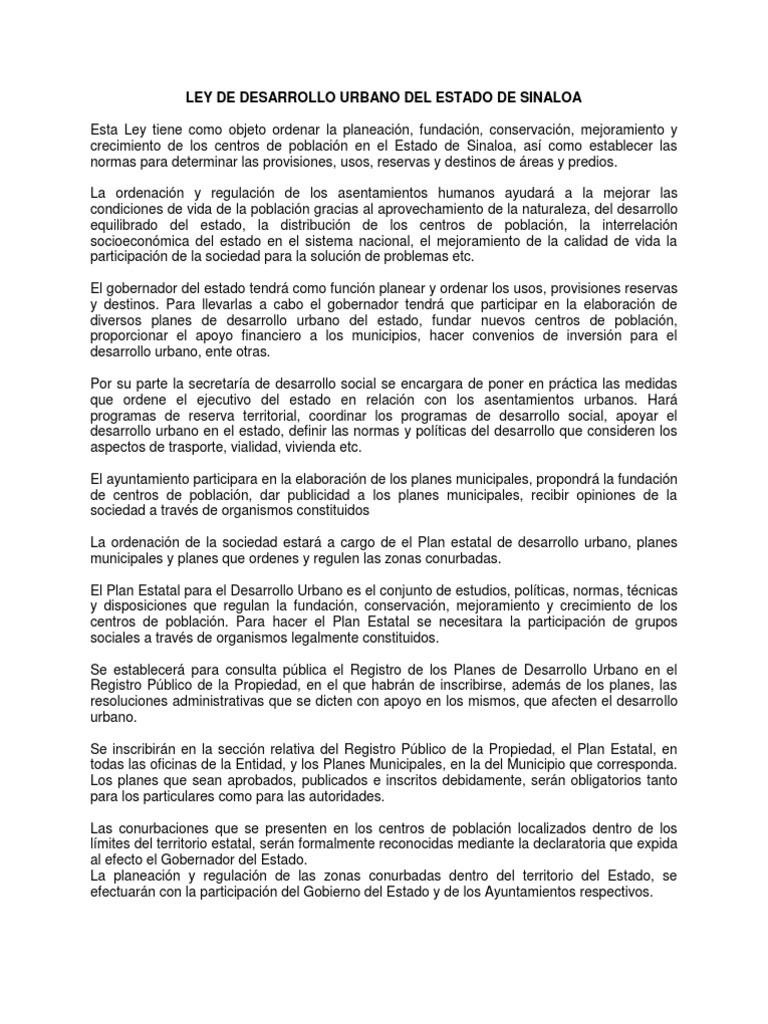 LEY DE DESARROLLO URBANO DEL ESTADO DE SINALOA

Esta Ley tiene como objeto ordenar la planeación, fundación, conservación, mejoramiento y crecimiento de los centros de población en el Estado de Sinaloa, así como establecer las normas para determinar las provisiones, usos, reservas y destinos de áreas y predios.

La ordenación y regulación de los asentamientos humanos ayudará a la mejorar las condiciones de vida de la población gracias al aprovechamiento de la naturaleza, del desarrollo equilibrado del estado, la distribución de los centros de población, la interrelación socioeconómica del estado en el sistema nacional, el mejoramiento de la calidad de vida la participación de la sociedad para la solución de problemas etc.

El gobernador del estado tendrá como función planear y ordenar los usos, provisiones reservas y destinos. Para llevarlas a cabo el gobernador tendrá que participar en la elaboración de diversos planes de desarrollo urbano del estado, fundar nuevos centros de población, proporcionar el apoyo financiero a los municipios, hacer convenios de inversión para el desarrollo urbano, ente otras.

Por su parte la secretaría de desarrollo social se encargara de poner en práctica las medidas que ordene el ejecutivo del estado en relación con los asentamientos urbanos. Hará programas de reserva territorial, coordinar los programas de desarrollo social, apoyar el desarrollo urbano en el estado, definir las normas y políticas del desarrollo que consideren los aspectos de trasporte, vialidad, vivienda etc.

El ayuntamiento participara en la elaboración de los planes municipales, propondrá la fundación de centros de población, dar publicidad a los planes municipales, recibir opiniones de la sociedad a través de organismos constituidos

La ordenación de la sociedad estará a cargo de el Plan estatal de desarrollo urbano, planes municipales y planes que ordenes y regulen las zonas conurbadas.

El Plan Estatal para el Desarrollo Urbano es el conjunto de estudios, políticas, normas, técnicas y disposiciones que regulan la fundación, conservación, mejoramiento y crecimiento de los centros de población. Para hacer el Plan Estatal se necesitara la participación de grupos sociales a través de organismos legalmente constituidos.

Se establecerá para consulta pública el Registro de los Planes de Desarrollo Urbano en el Registro Público de la Propiedad, en el que habrán de inscribirse, además de los planes, las resoluciones administrativas que se dicten con apoyo en los mismos, que afecten el desarrollo urbano.

Se inscribirán en la sección relativa del Registro Público de la Propiedad, el Plan Estatal, en todas las oficinas de la Entidad, y los Planes Municipales, en la del Municipio que corresponda. Los planes que sean aprobados, publicados e inscritos debidamente, serán obligatorios tanto para los particulares como para las autoridades.

Las conurbaciones que se presenten en los centros de población localizados dentro de los límites del territorio estatal, serán formalmente reconocidas mediante la declaratoria que expida al efecto el Gobernador del Estado.
La planeación y regulación de las zonas conurbadas dentro del territorio del Estado, se efectuarán con la participación del Gobierno del Estado y de los Ayuntamientos respectivos.